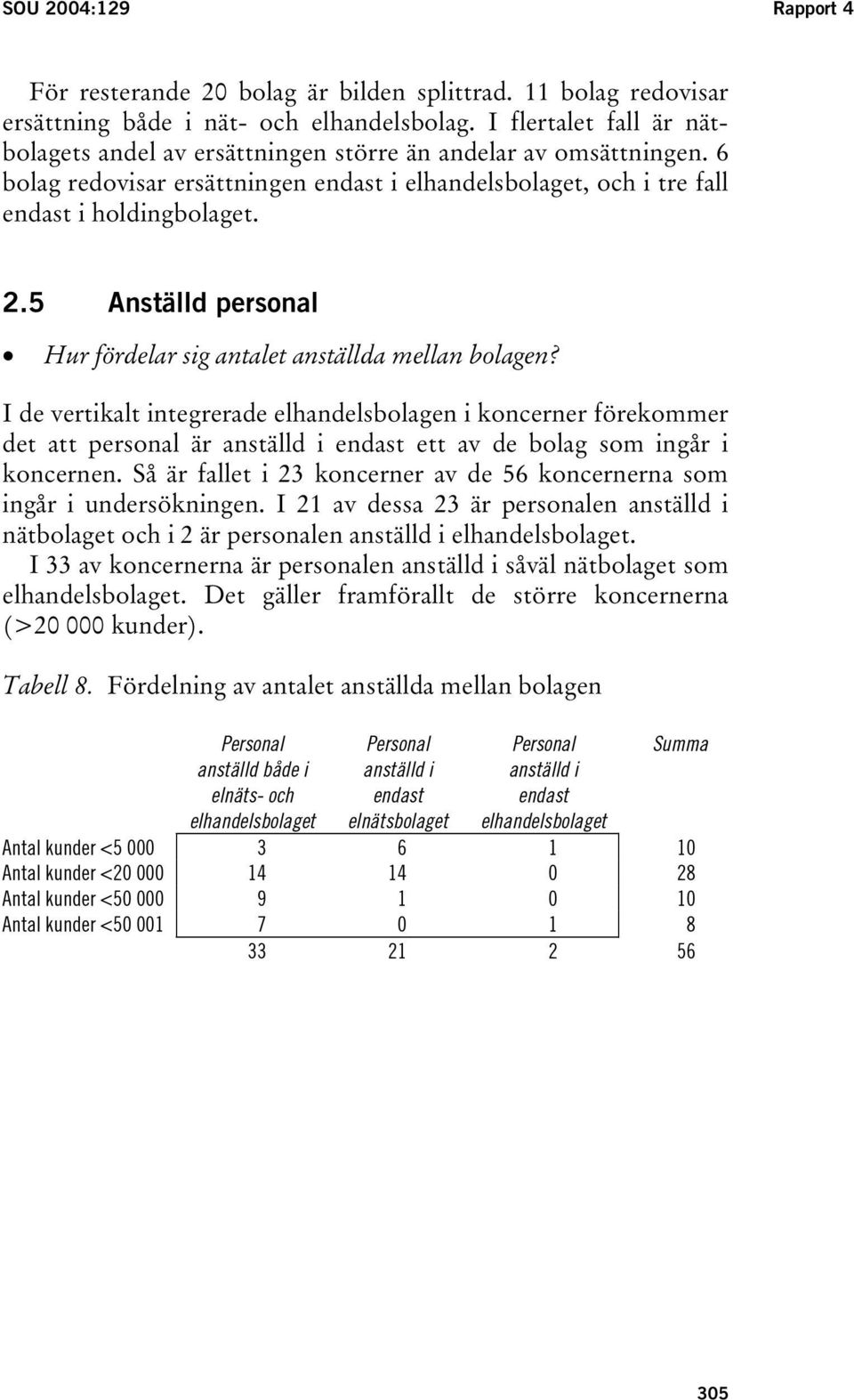 SOU 2004:129

Rapport 4

För resterande 20 bolag är bilden splittrad. 11 bolag redovisar ersättning både i nät- och elhandelsbolag. I flertalet fall är nätbolagets andel av ersättningen större än andelar av omsättningen. 6 bolag redovisar ersättningen endast i elhandelsbolaget, och i tre fall endast i holdingbolaget.

2.5 Anställd personal

• Hur fördelar sig antalet anställda mellan bolagen?

I de vertikalt integrerade elhandelsbolagen i koncerner förekommer det att personal är anställd i endast ett av de bolag som ingår i koncernen. Så är fallet i 23 koncerner av de 56 koncernerna som ingår i undersökningen. I 21 av dessa 23 är personalen anställd i nätbolaget och i 2 är personalen anställd i elhandelsbolaget. I 33 av koncernerna är personalen anställd i såväl nätbolaget som elhandelsbolaget. Det gäller framförallt de större koncernerna (>20 000 kunder).

Tabell 8. Fördelning av antalet anställda mellan bolagen

| | Personal anställd både i elnäts- och elhandelsbolaget | Personal anställd i endast elnätsbolaget | Personal anställd i endast elhandelsbolaget | Summa |
|---|---|---|---|---|
| Antal kunder <5 000 | 3 | 6 | 1 | 10 |
| Antal kunder <20 000 | 14 | 14 | 0 | 28 |
| Antal kunder <50 000 | 9 | 1 | 0 | 10 |
| Antal kunder <50 001 | 7 | 0 | 1 | 8 |
| | 33 | 21 | 2 | 56 |

305